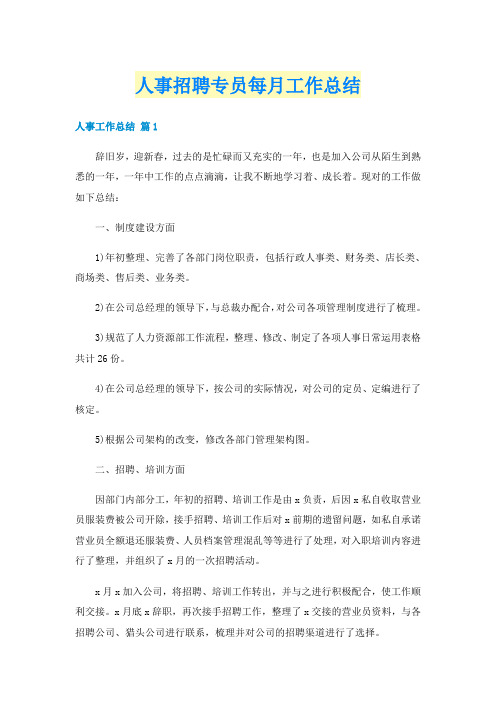 人事招聘专员每月工作总结

人事工作总结 篇1

辞旧岁，迎新春，过去的是忙碌而又充实的一年，也是加入公司从陌生到熟悉的一年，一年中工作的点点滴滴，让我不断地学习着、成长着。现对的工作做如下总结：

一、制度建设方面

1)年初整理、完善了各部门岗位职责，包括行政人事类、财务类、店长类、商场类、售后类、业务类。

2)在公司总经理的领导下，与总裁办配合，对公司各项管理制度进行了梳理。

3)规范了人力资源部工作流程，整理、修改、制定了各项人事日常运用表格共计26份。

4)在公司总经理的领导下，按公司的实际情况，对公司的定员、定编进行了核定。

5)根据公司架构的改变，修改各部门管理架构图。

二、招聘、培训方面

因部门内部分工，年初的招聘、培训工作是由x负责，后因x私自收取营业员服装费被公司开除，接手招聘、培训工作后对x前期的遗留问题，如私自承诺营业员全额退还服装费、人员档案管理混乱等等进行了处理，对入职培训内容进行了整理，并组织了x月的一次招聘活动。

x月x加入公司，将招聘、培训工作转出，并与之进行积极配合，使工作顺利交接。x月底x辞职，再次接手招聘工作，整理了x交接的营业员资料，与各招聘公司、猎头公司进行联系，梳理并对公司的招聘渠道进行了选择。